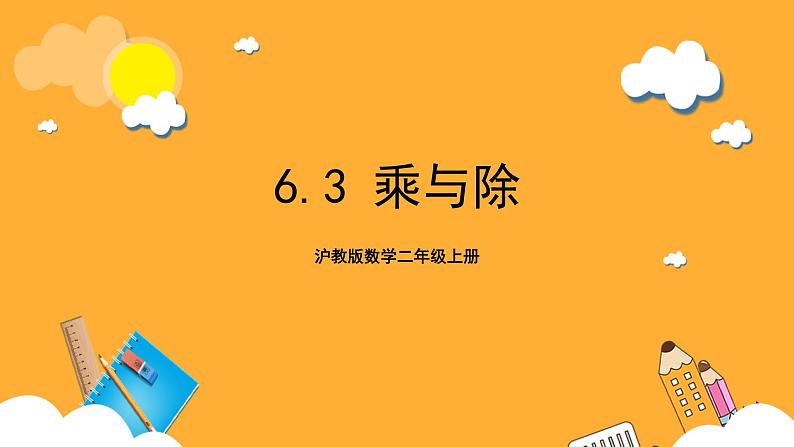 6.3 乘与除

沪教版数学二年级上册